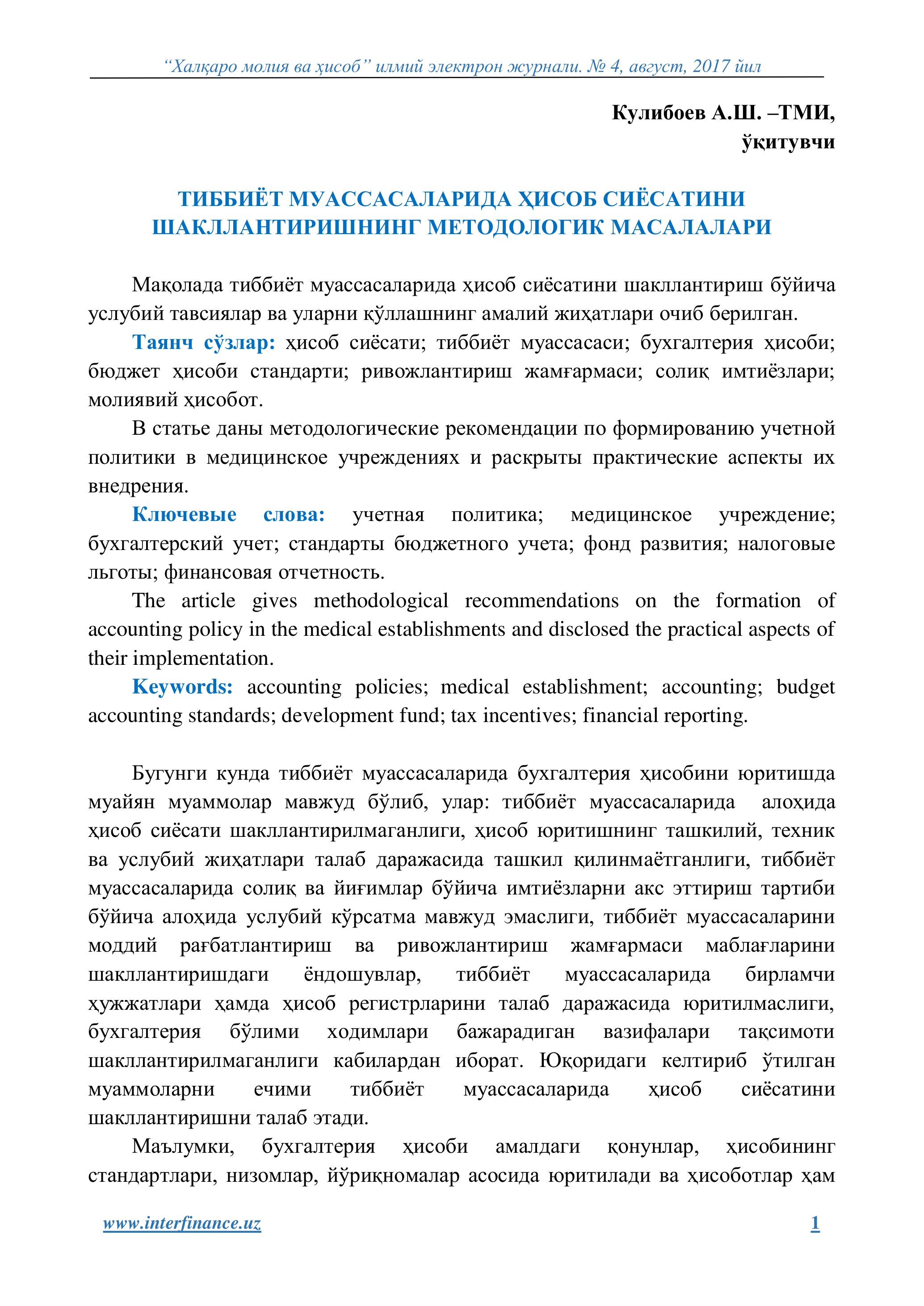 “Халқаро молия ва ҳисоб” илмий электрон журнали. № 4, август, 2017 йил

Кулибоев А.Ш. –ТМИ, ўқитувчи

ТИББИЁТ МУАССАСАЛАРИДА ҲИСОБ СИЁСАТИНИ ШАКЛЛАНТИРИШНИНГ МЕТОДОЛОГИК МАСАЛАЛАРИ

Мақолада тиббиёт муассасаларида ҳисоб сиёсатини шакллантириш бўйича услубий тавсиялар ва уларни қўллашнинг амалий жиҳатлари очиб берилган.

Таянч сўзлар: ҳисоб сиёсати; тиббиёт муассасаси; бухгалтерия ҳисоби; бюджет ҳисоби стандарти; ривожлантириш жамғармаси; солиқ имтиёзлари; молиявий ҳисобот.

В статье даны методологические рекомендации по формированию учетной политики в медицинское учреждениях и раскрыты практические аспекты их внедрения.

Ключевые слова: учетная политика; медицинское учреждение; бухгалтерский учет; стандарты бюджетного учета; фонд развития; налоговые льготы; финансовая отчетность.

The article gives methodological recommendations on the formation of accounting policy in the medical establishments and disclosed the practical aspects of their implementation.

Keywords: accounting policies; medical establishment; accounting; budget accounting standards; development fund; tax incentives; financial reporting.

Бугунги кунда тиббиёт муассасаларида бухгалтерия ҳисобини юритишда муайян муаммолар мавжуд бўлиб, улар: тиббиёт муассасаларида алоҳида ҳисоб сиёсати шакллантирилмаганлиги, ҳисоб юритишнинг ташкилий, техник ва услубий жиҳатлари талаб даражасида ташкил қилинмаётганлиги, тиббиёт муассасаларида солиқ ва йиғимлар бўйича имтиёзларни акс эттириш тартиби бўйича алоҳида услубий кўрсатма мавжуд эмаслиги, тиббиёт муассасаларини моддий рағбатлантириш ва ривожлантириш жамғармаси маблағларини шакллантиришдаги ёндошувлар, тиббиёт муассасаларида бирламчи ҳужжатлари ҳамда ҳисоб регистрларини талаб даражасида юритилмаслиги, бухгалтерия бўлими ходимлари бажарадиган вазифалари тақсимоти шакллантирилмаганлиги кабилардан иборат. Юқоридаги келтириб ўтилган муаммоларни ечими тиббиёт муассасаларида ҳисоб сиёсатини шакллантиришни талаб этади.

Маълумки, бухгалтерия ҳисоби амалдаги қонунлар, ҳисобининг стандартлари, низомлар, йўриқномалар асосида юритилади ва ҳисоботлар ҳам

www.interfinance.uz 1